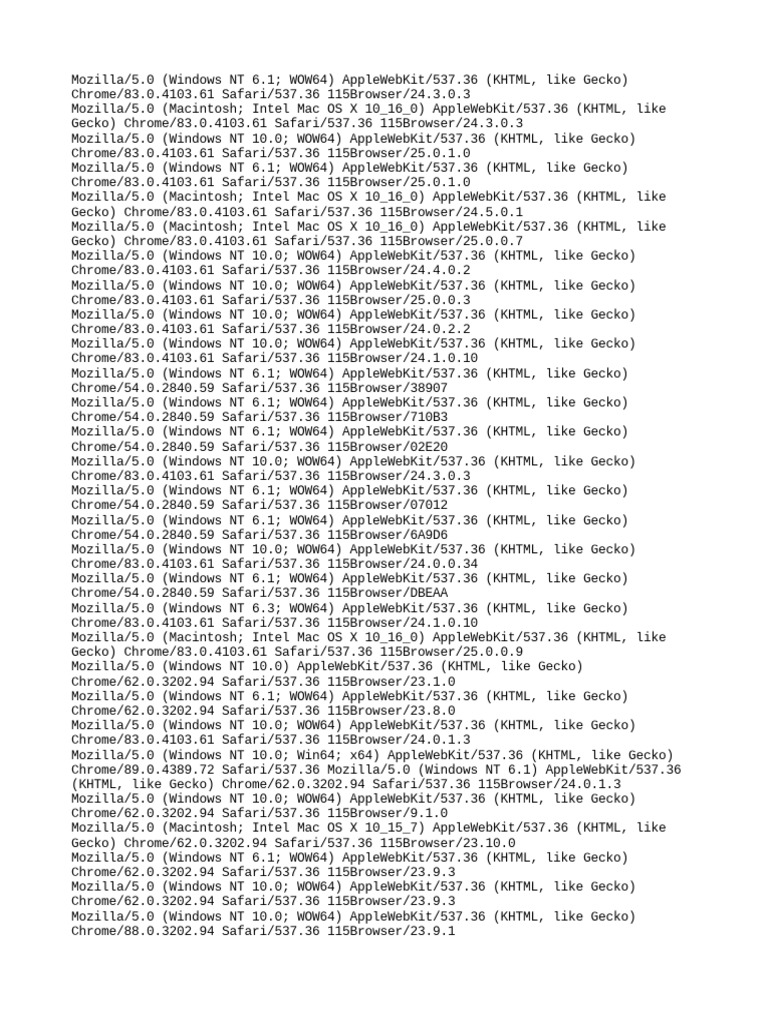 Mozilla/5.0 (Windows NT 6.1; WOW64) AppleWebKit/537.36 (KHTML, like Gecko) Chrome/83.0.4103.61 Safari/537.36 115Browser/24.3.0.3
Mozilla/5.0 (Macintosh; Intel Mac OS X 10_16_0) AppleWebKit/537.36 (KHTML, like Gecko) Chrome/83.0.4103.61 Safari/537.36 115Browser/24.3.0.3
Mozilla/5.0 (Windows NT 10.0; WOW64) AppleWebKit/537.36 (KHTML, like Gecko) Chrome/83.0.4103.61 Safari/537.36 115Browser/25.0.1.0
Mozilla/5.0 (Windows NT 6.1; WOW64) AppleWebKit/537.36 (KHTML, like Gecko) Chrome/83.0.4103.61 Safari/537.36 115Browser/25.0.1.0
Mozilla/5.0 (Macintosh; Intel Mac OS X 10_16_0) AppleWebKit/537.36 (KHTML, like Gecko) Chrome/83.0.4103.61 Safari/537.36 115Browser/24.5.0.1
Mozilla/5.0 (Macintosh; Intel Mac OS X 10_16_0) AppleWebKit/537.36 (KHTML, like Gecko) Chrome/83.0.4103.61 Safari/537.36 115Browser/25.0.0.7
Mozilla/5.0 (Windows NT 10.0; WOW64) AppleWebKit/537.36 (KHTML, like Gecko) Chrome/83.0.4103.61 Safari/537.36 115Browser/24.4.0.2
Mozilla/5.0 (Windows NT 10.0; WOW64) AppleWebKit/537.36 (KHTML, like Gecko) Chrome/83.0.4103.61 Safari/537.36 115Browser/25.0.0.3
Mozilla/5.0 (Windows NT 10.0; WOW64) AppleWebKit/537.36 (KHTML, like Gecko) Chrome/83.0.4103.61 Safari/537.36 115Browser/24.0.2.2
Mozilla/5.0 (Windows NT 10.0; WOW64) AppleWebKit/537.36 (KHTML, like Gecko) Chrome/83.0.4103.61 Safari/537.36 115Browser/24.1.0.10
Mozilla/5.0 (Windows NT 6.1; WOW64) AppleWebKit/537.36 (KHTML, like Gecko) Chrome/54.0.2840.59 Safari/537.36 115Browser/38907
Mozilla/5.0 (Windows NT 6.1; WOW64) AppleWebKit/537.36 (KHTML, like Gecko) Chrome/54.0.2840.59 Safari/537.36 115Browser/710B3
Mozilla/5.0 (Windows NT 6.1; WOW64) AppleWebKit/537.36 (KHTML, like Gecko) Chrome/54.0.2840.59 Safari/537.36 115Browser/02E20
Mozilla/5.0 (Windows NT 10.0; WOW64) AppleWebKit/537.36 (KHTML, like Gecko) Chrome/83.0.4103.61 Safari/537.36 115Browser/24.3.0.3
Mozilla/5.0 (Windows NT 6.1; WOW64) AppleWebKit/537.36 (KHTML, like Gecko) Chrome/54.0.2840.59 Safari/537.36 115Browser/07012
Mozilla/5.0 (Windows NT 6.1; WOW64) AppleWebKit/537.36 (KHTML, like Gecko) Chrome/54.0.2840.59 Safari/537.36 115Browser/6A9D6
Mozilla/5.0 (Windows NT 10.0; WOW64) AppleWebKit/537.36 (KHTML, like Gecko) Chrome/83.0.4103.61 Safari/537.36 115Browser/24.0.0.34
Mozilla/5.0 (Windows NT 6.1; WOW64) AppleWebKit/537.36 (KHTML, like Gecko) Chrome/54.0.2840.59 Safari/537.36 115Browser/DBEAA
Mozilla/5.0 (Windows NT 6.3; WOW64) AppleWebKit/537.36 (KHTML, like Gecko) Chrome/83.0.4103.61 Safari/537.36 115Browser/24.1.0.10
Mozilla/5.0 (Macintosh; Intel Mac OS X 10_16_0) AppleWebKit/537.36 (KHTML, like Gecko) Chrome/83.0.4103.61 Safari/537.36 115Browser/25.0.0.9
Mozilla/5.0 (Windows NT 10.0) AppleWebKit/537.36 (KHTML, like Gecko) Chrome/62.0.3202.94 Safari/537.36 115Browser/23.1.0
Mozilla/5.0 (Windows NT 6.1; WOW64) AppleWebKit/537.36 (KHTML, like Gecko) Chrome/62.0.3202.94 Safari/537.36 115Browser/23.8.0
Mozilla/5.0 (Windows NT 10.0; WOW64) AppleWebKit/537.36 (KHTML, like Gecko) Chrome/83.0.4103.61 Safari/537.36 115Browser/24.0.1.3
Mozilla/5.0 (Windows NT 10.0; Win64; x64) AppleWebKit/537.36 (KHTML, like Gecko) Chrome/89.0.4389.72 Safari/537.36 Mozilla/5.0 (Windows NT 6.1) AppleWebKit/537.36 (KHTML, like Gecko) Chrome/62.0.3202.94 Safari/537.36 115Browser/24.0.1.3
Mozilla/5.0 (Windows NT 10.0; WOW64) AppleWebKit/537.36 (KHTML, like Gecko) Chrome/62.0.3202.94 Safari/537.36 115Browser/9.1.0
Mozilla/5.0 (Macintosh; Intel Mac OS X 10_15_7) AppleWebKit/537.36 (KHTML, like Gecko) Chrome/62.0.3202.94 Safari/537.36 115Browser/23.10.0
Mozilla/5.0 (Windows NT 6.1; WOW64) AppleWebKit/537.36 (KHTML, like Gecko) Chrome/62.0.3202.94 Safari/537.36 115Browser/23.9.3
Mozilla/5.0 (Windows NT 10.0; WOW64) AppleWebKit/537.36 (KHTML, like Gecko) Chrome/62.0.3202.94 Safari/537.36 115Browser/23.9.3
Mozilla/5.0 (Windows NT 10.0; WOW64) AppleWebKit/537.36 (KHTML, like Gecko) Chrome/88.0.3202.94 Safari/537.36 115Browser/23.9.1